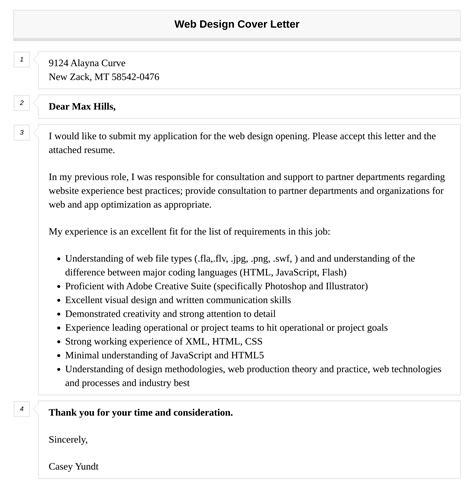 Web Design Cover Letter

1

9124 Alayna Curve
New Zack, MT 58542-0476

2

Dear Max Hills,

3

I would like to submit my application for the web design opening. Please accept this letter and the attached resume.

In my previous role, I was responsible for consultation and support to partner departments regarding website experience best practices; provide consultation to partner departments and organizations for web and app optimization as appropriate.

My experience is an excellent fit for the list of requirements in this job:

- Understanding of web file types (.fla,.flv, .jpg, .png, .swf, ) and and understanding of the difference between major coding languages (HTML, JavaScript, Flash)
- Proficient with Adobe Creative Suite (specifically Photoshop and Illustrator)
- Excellent visual design and written communication skills
- Demonstrated creativity and strong attention to detail
- Experience leading operational or project teams to hit operational or project goals
- Strong working experience of XML, HTML, CSS
- Minimal understanding of JavaScript and HTML5
- Understanding of design methodologies, web production theory and practice, web technologies and processes and industry best

4

Thank you for your time and consideration.

Sincerely,

Casey Yundt